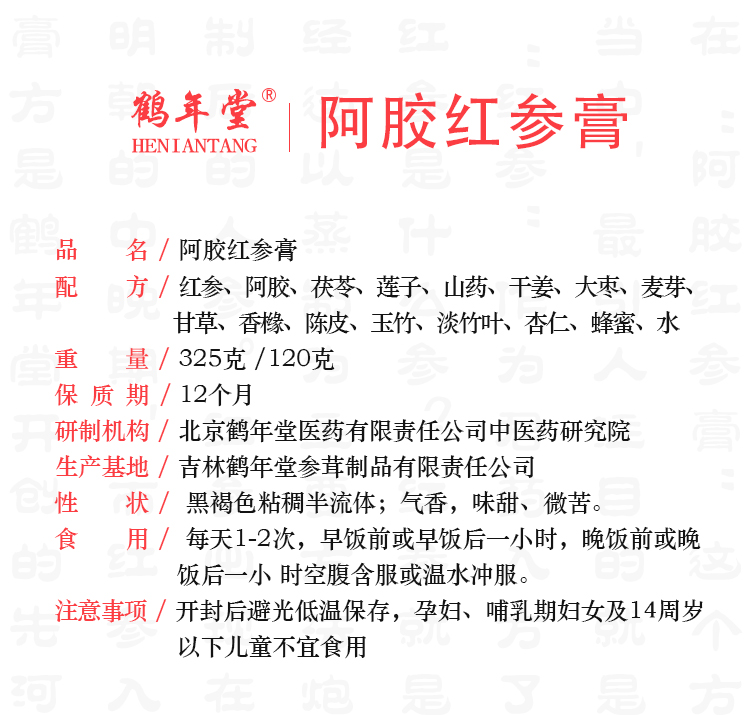 鹤年堂®
HENIANTANG

阿胶红参膏

品　　名 / 阿胶红参膏
配　　方 / 红参、阿胶、茯苓、莲子、山药、干姜、大枣、麦芽、甘草、香橼、陈皮、玉竹、淡竹叶、杏仁、蜂蜜、水
重　　量 / 325克 /120克
保 质 期 / 12个月
研制机构 / 北京鹤年堂医药有限责任公司中医药研究院
生产基地 / 吉林鹤年堂参茸制品有限责任公司
性　　状 / 黑褐色粘稠半流体；气香，味甜、微苦。
食　　用 / 每天1-2次，早饭前或早饭后一小时，晚饭前或晚饭后一小 时空腹含服或温水冲服。
注意事项 / 开封后避光低温保存，孕妇、哺乳期妇女及14周岁以下儿童不宜食用